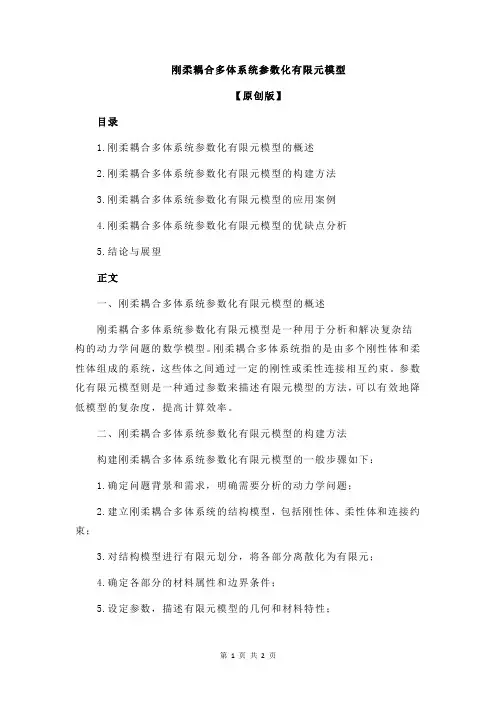 刚柔耦合多体系统参数化有限元模型

【原创版】

目录

1.刚柔耦合多体系统参数化有限元模型的概述

2.刚柔耦合多体系统参数化有限元模型的构建方法

3.刚柔耦合多体系统参数化有限元模型的应用案例

4.刚柔耦合多体系统参数化有限元模型的优缺点分析

5.结论与展望

正文

一、刚柔耦合多体系统参数化有限元模型的概述

刚柔耦合多体系统参数化有限元模型是一种用于分析和解决复杂结构的动力学问题的数学模型。刚柔耦合多体系统指的是由多个刚性体和柔性体组成的系统，这些体之间通过一定的刚性或柔性连接相互约束。参数化有限元模型则是一种通过参数来描述有限元模型的方法，可以有效地降低模型的复杂度，提高计算效率。

二、刚柔耦合多体系统参数化有限元模型的构建方法

构建刚柔耦合多体系统参数化有限元模型的一般步骤如下：

1.确定问题背景和需求，明确需要分析的动力学问题；

2.建立刚柔耦合多体系统的结构模型，包括刚性体、柔性体和连接约束；

3.对结构模型进行有限元划分，将各部分离散化为有限元；

4.确定各部分的材料属性和边界条件；

5.设定参数，描述有限元模型的几何和材料特性；

第 1 页 共 2 页